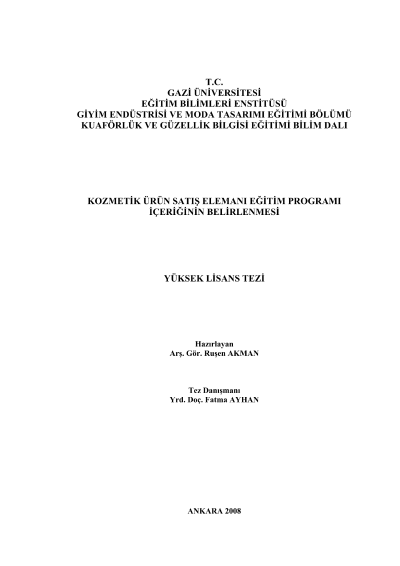 T.C.
GAZİ ÜNİVERSİTESİ
EĞİTİM BİLİMLERİ ENSTİTÜSÜ
GİYİM ENDÜSTRİSİ VE MODA TASARIMI EĞİTİMİ BÖLÜMÜ
KUAFÖRLÜK VE GÜZELLİK BİLGİSİ EĞİTİMİ BİLİM DALI

KOZMETİK ÜRÜN SATIŞ ELEMANI EĞİTİM PROGRAMI İÇERİĞİNİN BELİRLENMESİ

YÜKSEK LİSANS TEZİ

Hazırlayan
Arş. Gör. Ruşen AKMAN

Tez Danışmanı
Yrd. Doç. Fatma AYHAN

ANKARA 2008